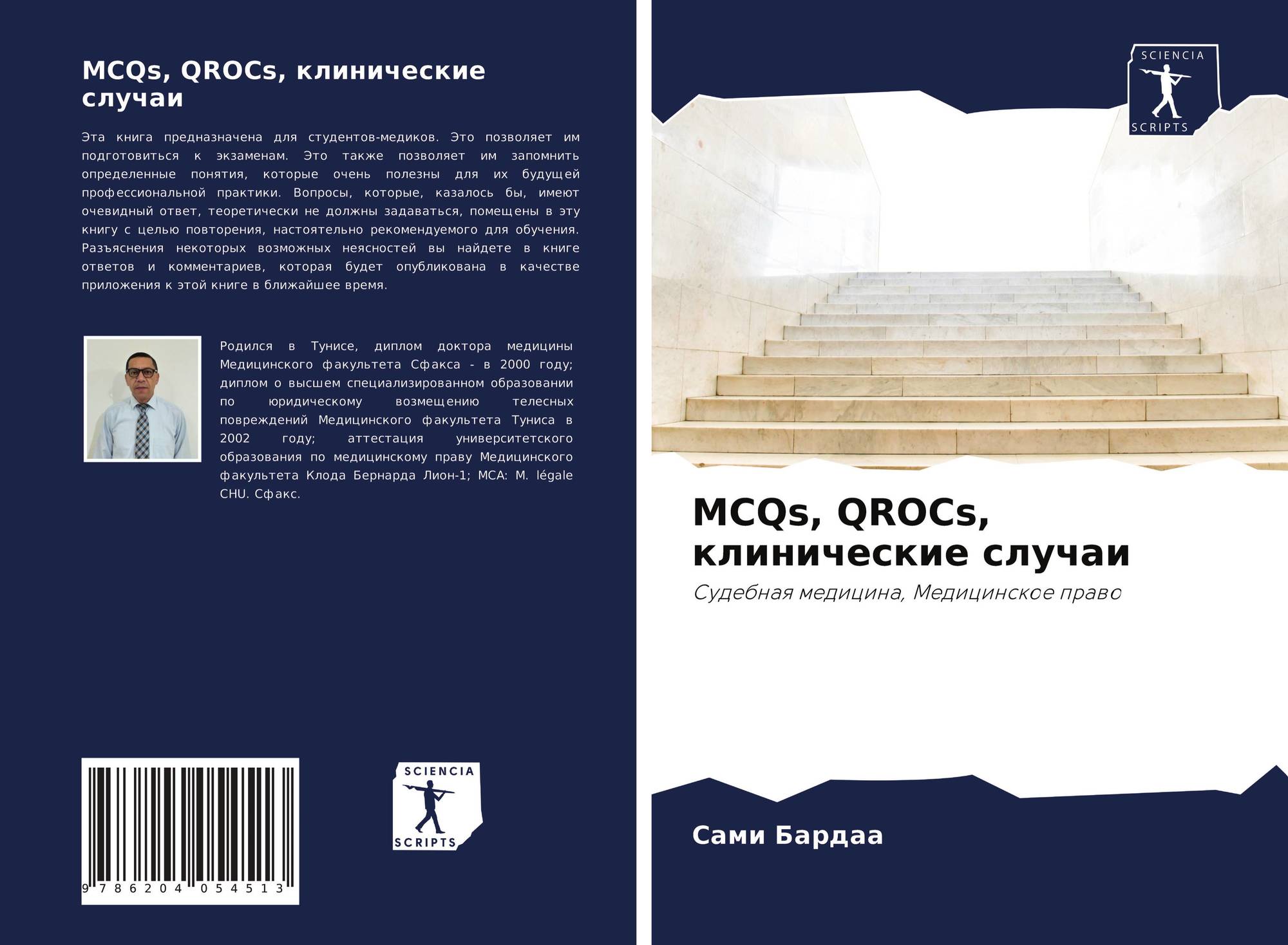 MCQs, QROCs, клинические случаи

Эта книга предназначена для студентов-медиков. Это позволяет им подготовиться к экзаменам. Это также позволяет им запомнить определенные понятия, которые очень полезны для их будущей профессиональной практики. Вопросы, которые, казалось бы, имеют очевидный ответ, теоретически не должны задаваться, помещены в эту книгу с целью повторения, настоятельно рекомендуемого для обучения. Разъяснения некоторых возможных неясностей вы найдете в книге ответов и комментариев, которая будет опубликована в качестве приложения к этой книге в ближайшее время.

Родился в Тунисе, диплом доктора медицины Медицинского факультета Сфакса - в 2000 году; диплом о высшем специализированном образовании по юридическому возмещению телесных повреждений Медицинского факультета Туниса в 2002 году; аттестация университетского образования по медицинскому праву Медицинского факультета Клода Бернарда Лион-1; MCA: M. légale CHU. Сфакс.

9 786204 054513

SCIENCIA
SCRIPTS

SCIENCIA
SCRIPTS

MCQs, QROCs, клинические случаи

Судебная медицина, Медицинское право

Сами Бардаа